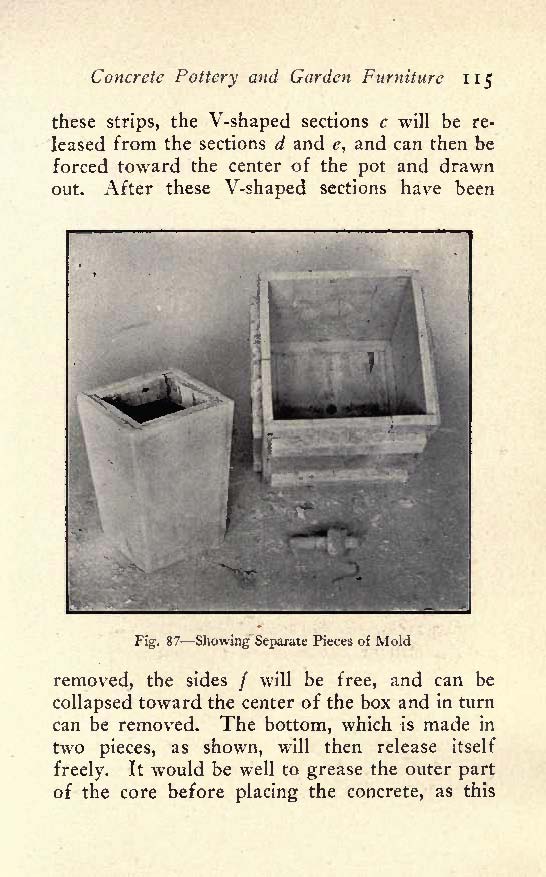 Concrete Pottery and Garden Furniture 115

these strips, the V-shaped sections c will be released from the sections d and e, and can then be forced toward the center of the pot and drawn out. After these V-shaped sections have been

Fig. 87—Showing Separate Pieces of Mold

removed, the sides f will be free, and can be collapsed toward the center of the box and in turn can be removed. The bottom, which is made in two pieces, as shown, will then release itself freely. It would be well to grease the outer part of the core before placing the concrete, as this